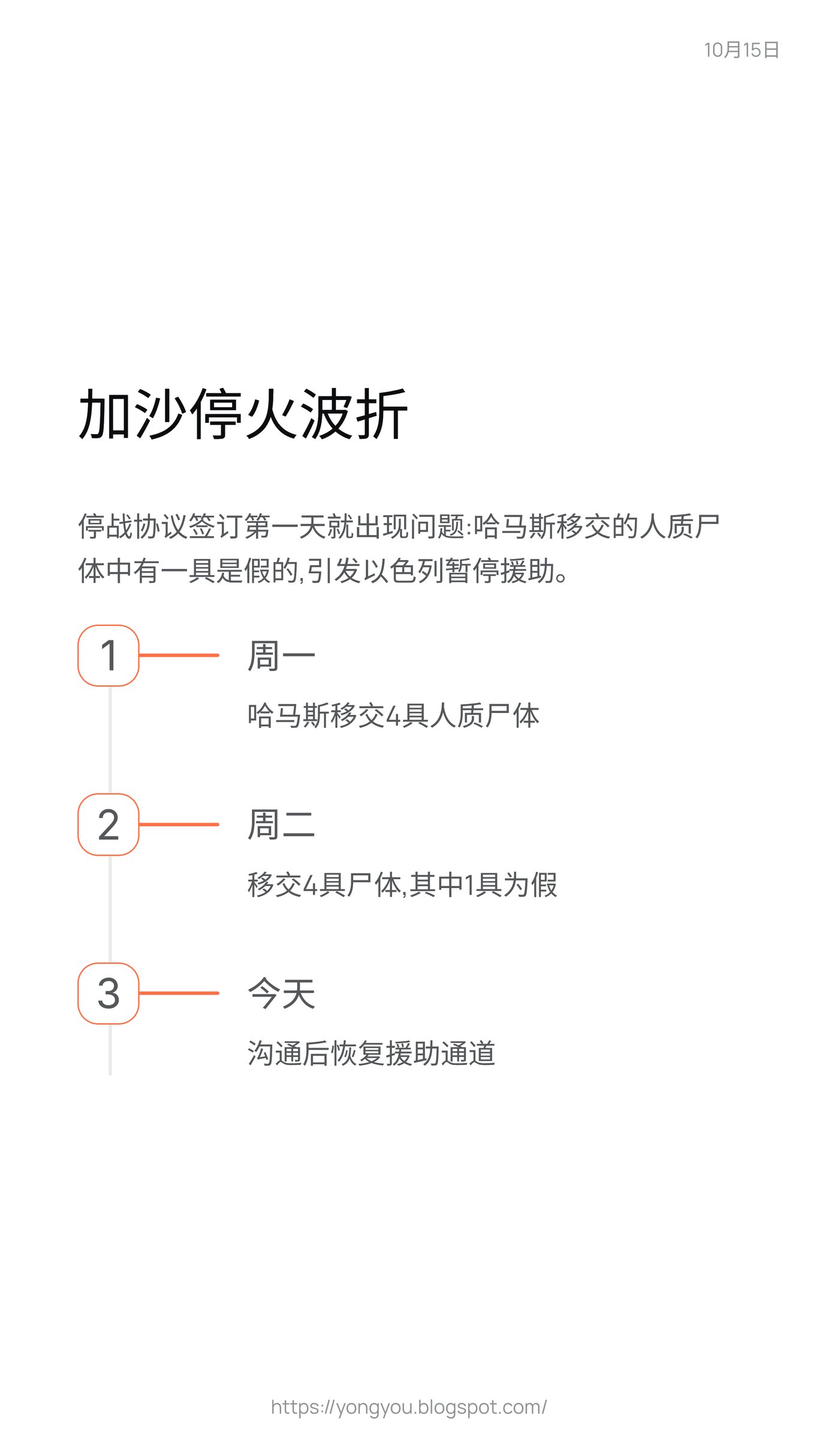 10月15日

加沙停火波折

停战协议签订第一天就出现问题:哈马斯移交的人质尸体中有一具是假的,引发以色列暂停援助。

1

周一

哈马斯移交4具人质尸体

2

周二

移交4具尸体,其中1具为假

3

今天

沟通后恢复援助通道

https://yongyou.blogspot.com/